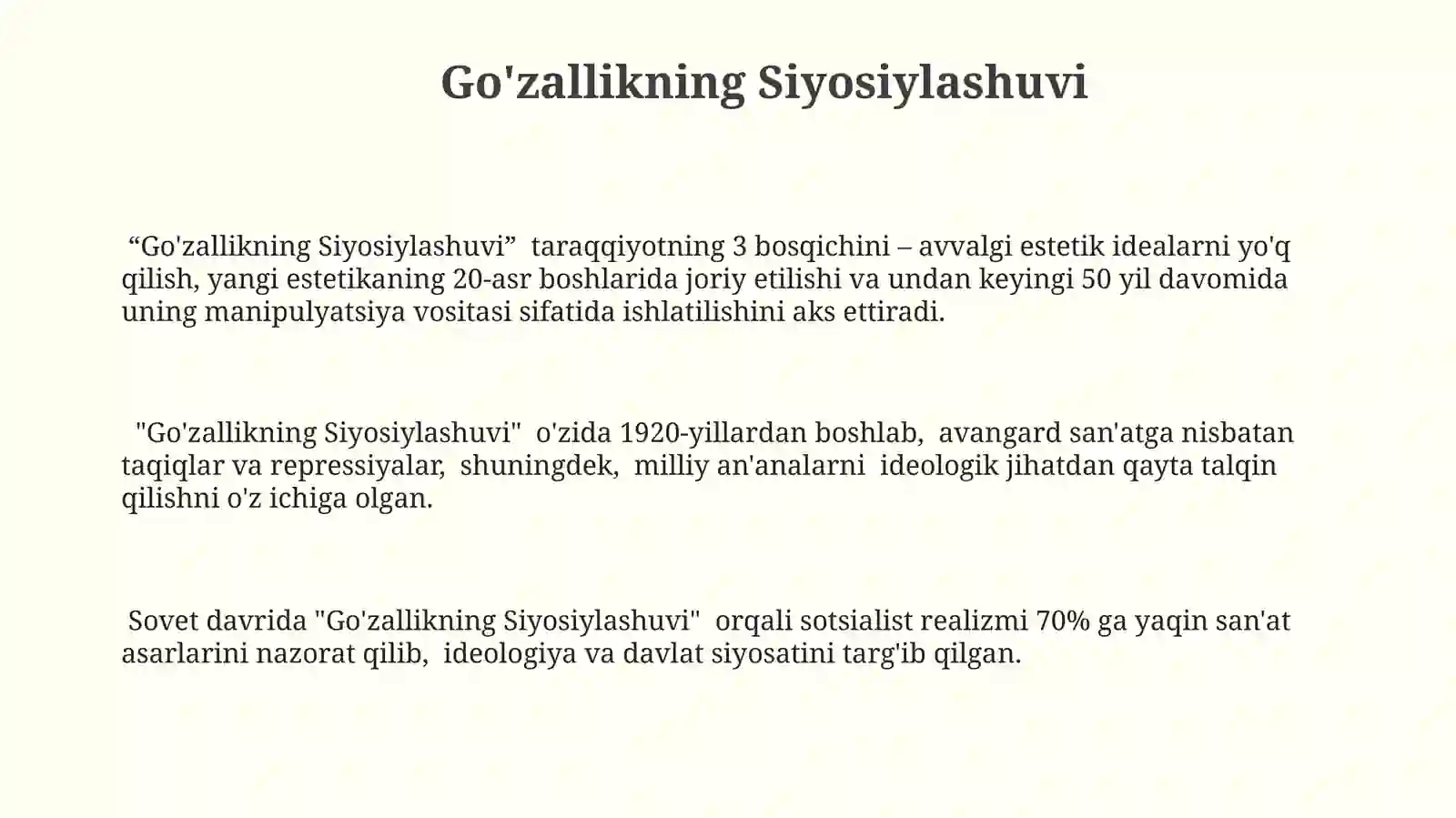 Go'zallikning Siyosiylashuvi

"Go'zallikning Siyosiylashuvi" taraqqiyotning 3 bosqichini – avvalgi estetik idealarni yo'q qilish, yangi estetikaning 20-asr boshlarida joriy etilishi va undan keyingi 50 yil davomida uning manipulyatsiya vositasi sifatida ishlatilishini aks ettiradi.

"Go'zallikning Siyosiylashuvi" o'zida 1920-yillardan boshlab, avangard san'atga nisbatan taqiqlar va repressiyalar, shuningdek, milliy an'analarni ideologik jihatdan qayta talqin qilishni o'z ichiga olgan.

Sovet davrida "Go'zallikning Siyosiylashuvi" orqali sotsialist realizmi 70% ga yaqin san'at asarlarini nazorat qilib, ideologiya va davlat siyosatini targ'ib qilgan.